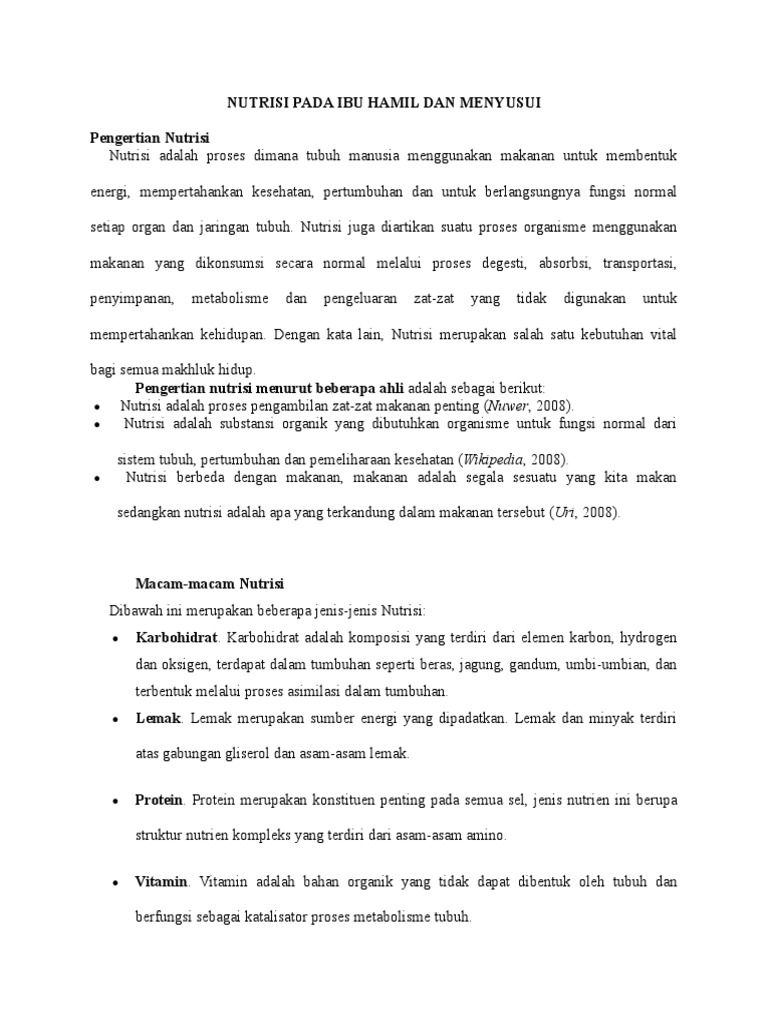 NUTRISI PADA IBU HAMIL DAN MENYUSUI

Pengertian Nutrisi

Nutrisi adalah proses dimana tubuh manusia menggunakan makanan untuk membentuk energi, mempertahankan kesehatan, pertumbuhan dan untuk berlangsungnya fungsi normal setiap organ dan jaringan tubuh. Nutrisi juga diartikan suatu proses organisme menggunakan makanan yang dikonsumsi secara normal melalui proses degesti, absorbsi, transportasi, penyimpanan, metabolisme dan pengeluaran zat-zat yang tidak digunakan untuk mempertahankan kehidupan. Dengan kata lain, Nutrisi merupakan salah satu kebutuhan vital bagi semua makhluk hidup.

Pengertian nutrisi menurut beberapa ahli adalah sebagai berikut:

• Nutrisi adalah proses pengambilan zat-zat makanan penting (Nuwer, 2008).

• Nutrisi adalah substansi organik yang dibutuhkan organisme untuk fungsi normal dari sistem tubuh, pertumbuhan dan pemeliharaan kesehatan (Wikipedia, 2008).

• Nutrisi berbeda dengan makanan, makanan adalah segala sesuatu yang kita makan sedangkan nutrisi adalah apa yang terkandung dalam makanan tersebut (Uri, 2008).

Macam-macam Nutrisi

Dibawah ini merupakan beberapa jenis-jenis Nutrisi:

• Karbohidrat. Karbohidrat adalah komposisi yang terdiri dari elemen karbon, hydrogen dan oksigen, terdapat dalam tumbuhan seperti beras, jagung, gandum, umbi-umbian, dan terbentuk melalui proses asimilasi dalam tumbuhan.

• Lemak. Lemak merupakan sumber energi yang dipadatkan. Lemak dan minyak terdiri atas gabungan gliserol dan asam-asam lemak.

• Protein. Protein merupakan konstituen penting pada semua sel, jenis nutrien ini berupa struktur nutrien kompleks yang terdiri dari asam-asam amino.

• Vitamin. Vitamin adalah bahan organik yang tidak dapat dibentuk oleh tubuh dan berfungsi sebagai katalisator proses metabolisme tubuh.